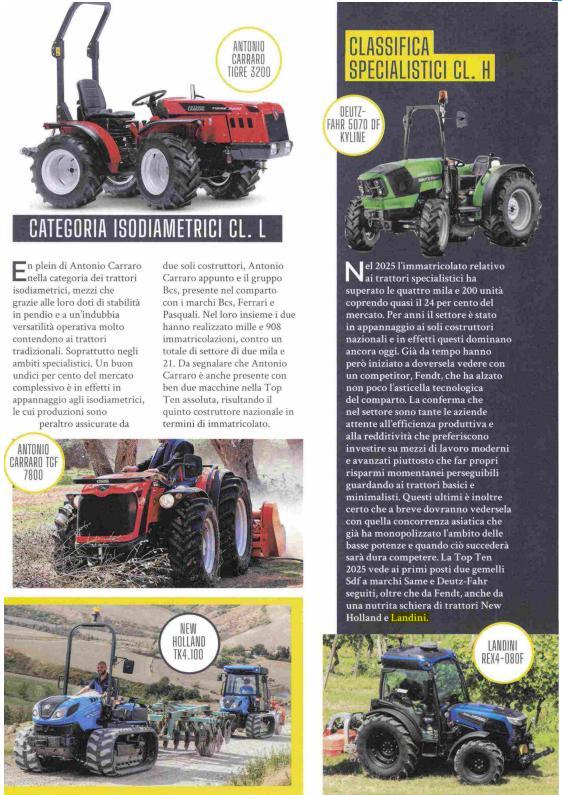 ANTONIO CARRARO TIGRE 3200

CATEGORIA ISODIAMETRICI CL. L

En plein di Antonio Carraro nella categoria dei trattori isodiametrici, mezzi che grazie alle loro doti di stabilità in pendio e a un'indubbia versatilità operativa molto contendono ai trattori tradizionali. Soprattutto negli ambiti specialistici. Un buon undici per cento del mercato complessivo è in effetti in appannaggio agli isodiametrici, le cui produzioni sono peraltro assicurate da due soli costruttori, Antonio Carraro appunto e il gruppo Bcs, presente nel comparto con i marchi Bcs, Ferrari e Pasquali. Nel loro insieme i due hanno realizzato mille e 908 immatricolazioni, contro un totale di settore di due mila e 21. Da segnalare che Antonio Carraro è anche presente con ben due macchine nella Top Ten assoluta, risultando il quinto costruttore nazionale in termini di immatricolato.

ANTONIO CARRARO TGF 7800

NEW HOLLAND TK4.100

CLASSIFICA SPECIALISTICI CL. H

DEUTZ-FAHR 5070 DF KYLINE

Nel 2025 l'immatricolato relativo ai trattori specialistici ha superato le quattro mila e 200 unità coprendo quasi il 24 per cento del mercato. Per anni il settore è stato in appannaggio ai soli costruttori nazionali e in effetti questi dominano ancora oggi. Già da tempo hanno però iniziato a doversela vedere con un competitor, Fendt, che ha alzato non poco l'asticella tecnologica del comparto. La conferma che nel settore sono tante le aziende attente all'efficienza produttiva e alla redditività che preferiscono investire su mezzi di lavoro moderni e avanzati piuttosto che far propri risparmi momentanei perseguibili guardando ai trattori basici e minimalisti. Questi ultimi è inoltre certo che a breve dovranno vedersela con quella concorrenza asiatica che già ha monopolizzato l'ambito delle basse potenze e quando ciò succederà sarà dura competere. La Top Ten 2025 vede ai primi posti due gemelli Sdf a marchi Same e Deutz-Fahr seguiti, oltre che da Fendt, anche da una nutrita schiera di trattori New Holland e Landini.

LANDINI REX4-080F